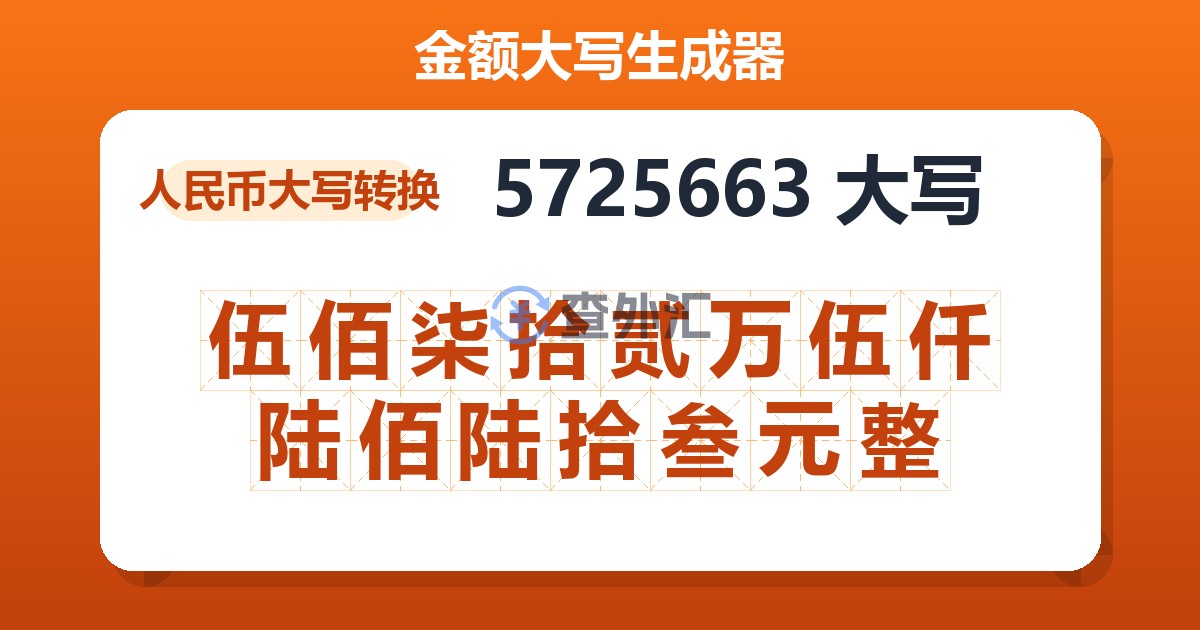 金额大写生成器

人民币大写转换

5725663 大写

查外汇

伍佰柒拾贰万伍仟陆佰陆拾叁元整